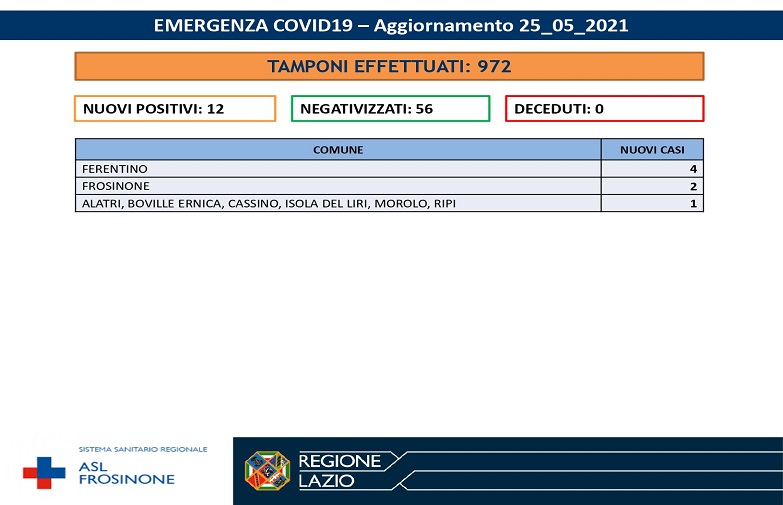 EMERGENZA COVID19 – Aggiornamento 25_05_2021

TAMPONI EFFETTUATI: 972

NUOVI POSITIVI: 12

NEGATIVIZZATI: 56

DECEDUTI: 0

| COMUNE | NUOVI CASI |
|---|---|
| FERENTINO | 4 |
| FROSINONE | 2 |
| ALATRI, BOVILLE ERNICA, CASSINO, ISOLA DEL LIRI, MOROLO, RIPI | 1 |

SISTEMA SANITARIO REGIONALE
ASL
FROSINONE

REGIONE
LAZIO